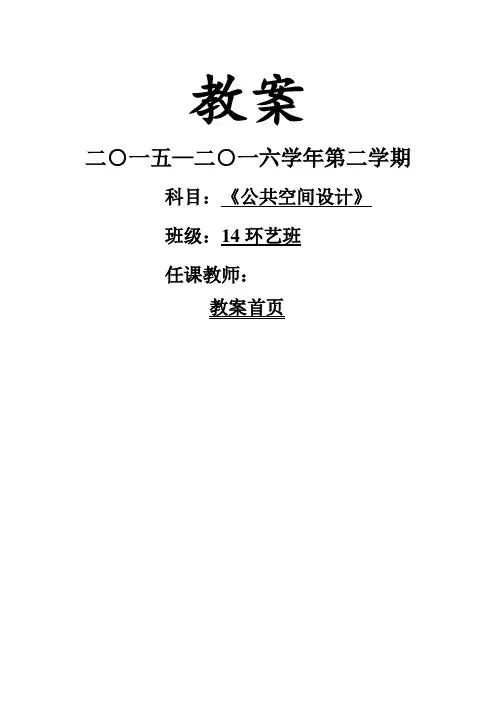 教案

二〇一五—二〇一六学年第二学期

科目：《公共空间设计》

班级：14环艺班

任课教师：

教案首页